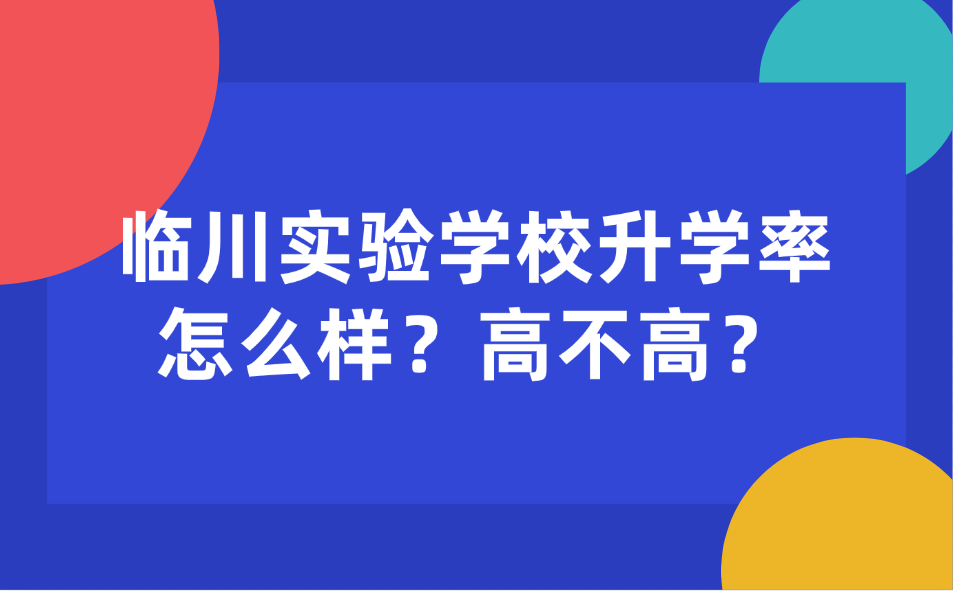 临川实验学校升学率怎么样？高不高？